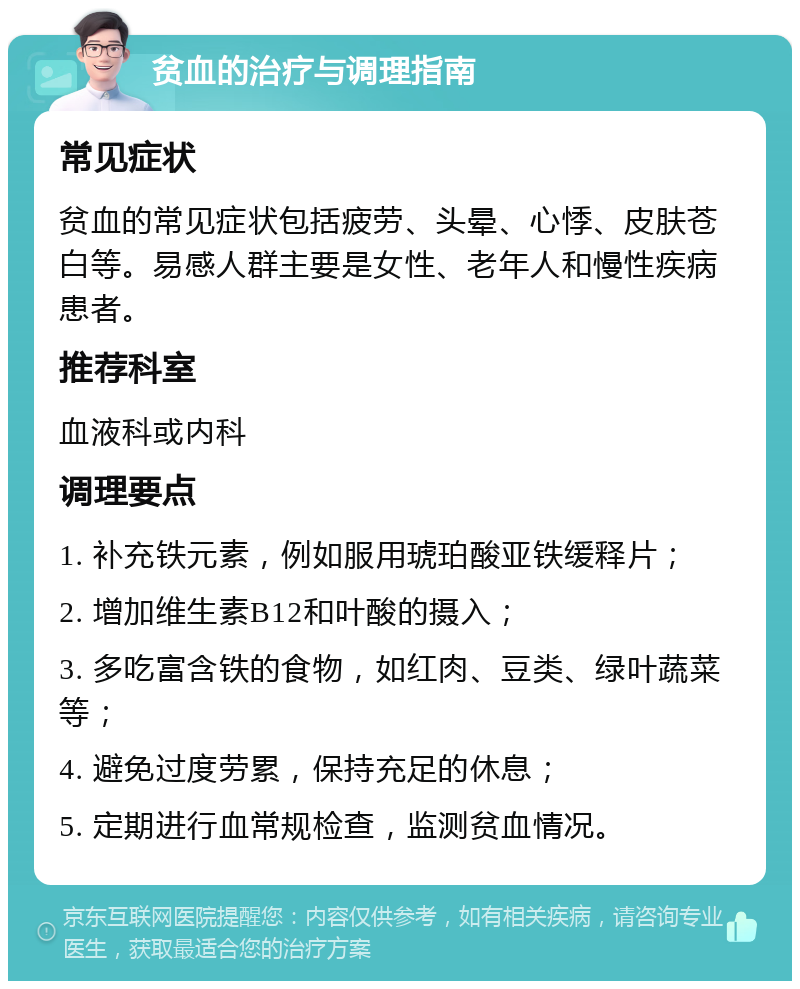 贫血的治疗与调理指南

常见症状

贫血的常见症状包括疲劳、头晕、心悸、皮肤苍白等。易感人群主要是女性、老年人和慢性疾病患者。

推荐科室

血液科或内科

调理要点

1. 补充铁元素，例如服用琥珀酸亚铁缓释片；

2. 增加维生素B12和叶酸的摄入；

3. 多吃富含铁的食物，如红肉、豆类、绿叶蔬菜等；

4. 避免过度劳累，保持充足的休息；

5. 定期进行血常规检查，监测贫血情况。

京东互联网医院提醒您：内容仅供参考，如有相关疾病，请咨询专业医生，获取最适合您的治疗方案